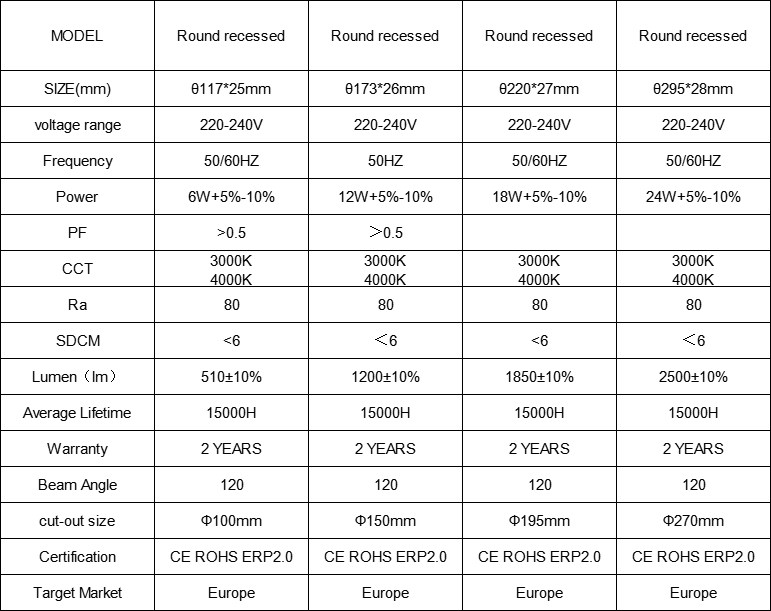 | MODEL | Round recessed | Round recessed | Round recessed | Round recessed |
|---|---|---|---|---|
| SIZE(mm) | θ117*25mm | θ173*26mm | θ220*27mm | θ295*28mm |
| voltage range | 220-240V | 220-240V | 220-240V | 220-240V |
| Frequency | 50/60HZ | 50HZ | 50/60HZ | 50/60HZ |
| Power | 6W+5%-10% | 12W+5%-10% | 18W+5%-10% | 24W+5%-10% |
| PF | >0.5 | ＞0.5 | | |
| CCT | 3000K 4000K | 3000K 4000K | 3000K 4000K | 3000K 4000K |
| Ra | 80 | 80 | 80 | 80 |
| SDCM | <6 | ＜6 | <6 | ＜6 |
| Lumen（lm） | 510±10% | 1200±10% | 1850±10% | 2500±10% |
| Average Lifetime | 15000H | 15000H | 15000H | 15000H |
| Warranty | 2 YEARS | 2 YEARS | 2 YEARS | 2 YEARS |
| Beam Angle | 120 | 120 | 120 | 120 |
| cut-out size | Φ100mm | Φ150mm | Φ195mm | Φ270mm |
| Certification | CE ROHS ERP2.0 | CE ROHS ERP2.0 | CE ROHS ERP2.0 | CE ROHS ERP2.0 |
| Target Market | Europe | Europe | Europe | Europe |